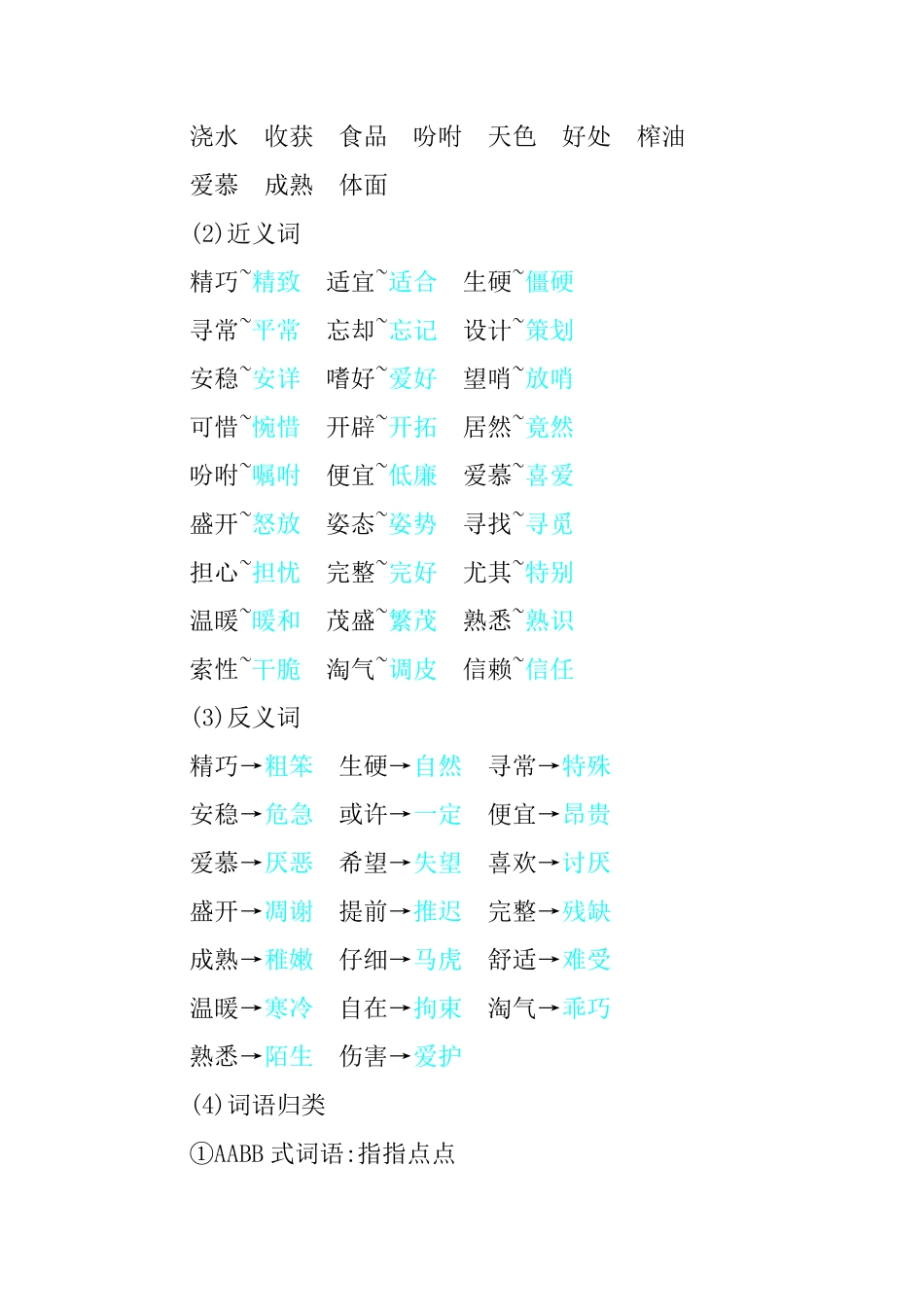 浇水　收获　食品　吩咐　天色　好处　榨油
爱慕　成熟　体面

(2)近义词

精巧~精致　适宜~适合　生硬~僵硬
寻常~平常　忘却~忘记　设计~策划
安稳~安详　嗜好~爱好　望哨~放哨
可惜~惋惜　开辟~开拓　居然~竟然
吩咐~嘱咐　便宜~低廉　爱慕~喜爱
盛开~怒放　姿态~姿势　寻找~寻觅
担心~担忧　完整~完好　尤其~特别
温暖~暖和　茂盛~繁茂　熟悉~熟识
索性~干脆　淘气~调皮　信赖~信任

(3)反义词

精巧→粗笨　生硬→自然　寻常→特殊
安稳→危急　或许→一定　便宜→昂贵
爱慕→厌恶　希望→失望　喜欢→讨厌
盛开→凋谢　提前→推迟　完整→残缺
成熟→稚嫩　仔细→马虎　舒适→难受
温暖→寒冷　自在→拘束　淘气→乖巧
熟悉→陌生　伤害→爱护

(4)词语归类

①AABB 式词语:指指点点